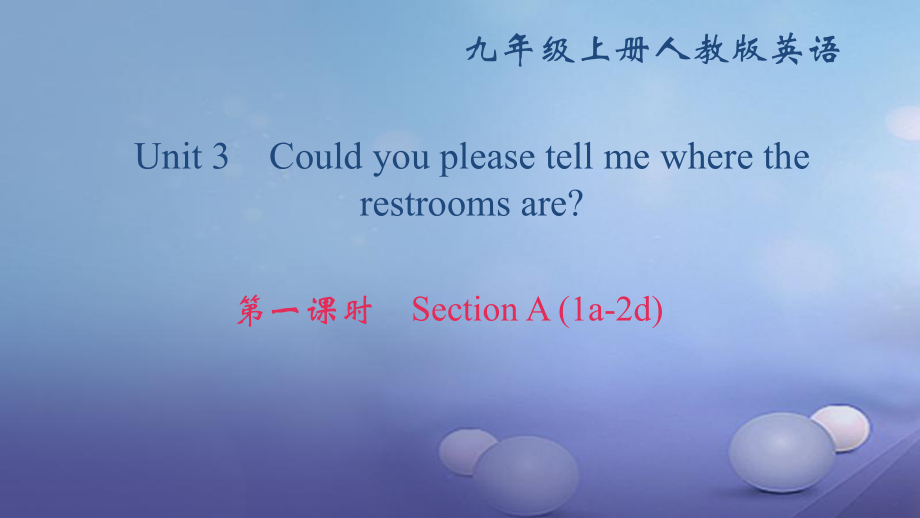 九年级上册人教版英语

Unit 3 Could you please tell me where the restrooms are?

第一课时 Section A (1a-2d)